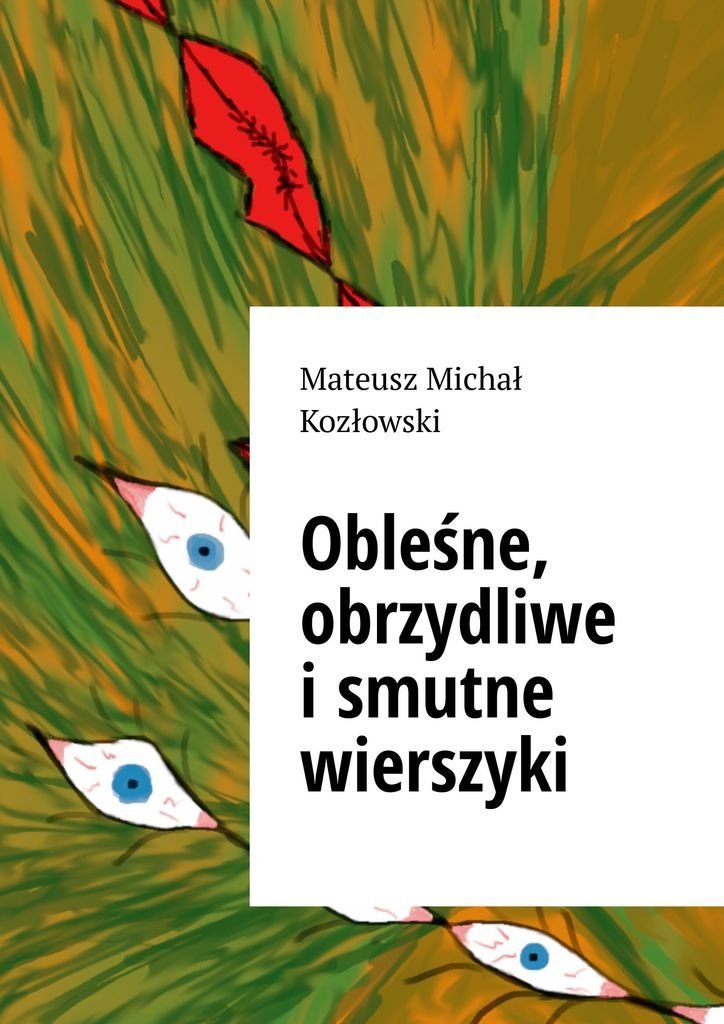 Mateusz Michał Kozłowski

Obleśne, obrzydliwe i smutne wierszyki